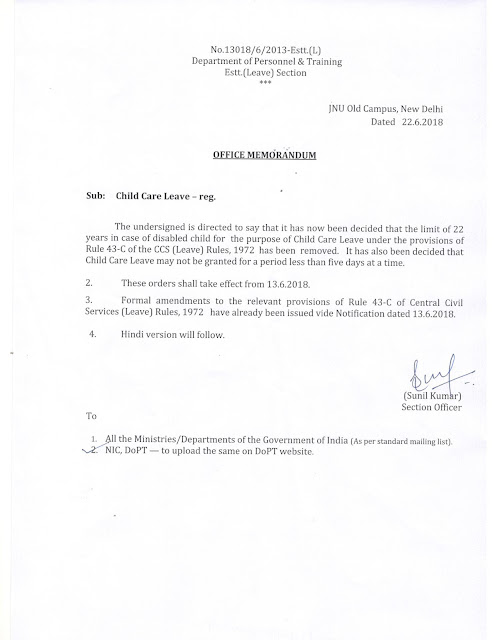 No.13018/6/2013-Estt.(L)
Department of Personnel & Training
Estt.(Leave) Section
***

JNU Old Campus, New Delhi
Dated 22.6.2018

OFFICE MEMORANDUM

Sub: Child Care Leave – reg.

The undersigned is directed to say that it has now been decided that the limit of 22 years in case of disabled child for the purpose of Child Care Leave under the provisions of Rule 43-C of the CCS (Leave) Rules, 1972 has been removed. It has also been decided that Child Care Leave may not be granted for a period less than five days at a time.

2. These orders shall take effect from 13.6.2018.

3. Formal amendments to the relevant provisions of Rule 43-C of Central Civil Services (Leave) Rules, 1972 have already been issued vide Notification dated 13.6.2018.

4. Hindi version will follow.

(Sunil Kumar)
Section Officer

To

1. All the Ministries/Departments of the Government of India (As per standard mailing list).
2. NIC, DoPT — to upload the same on DoPT website.